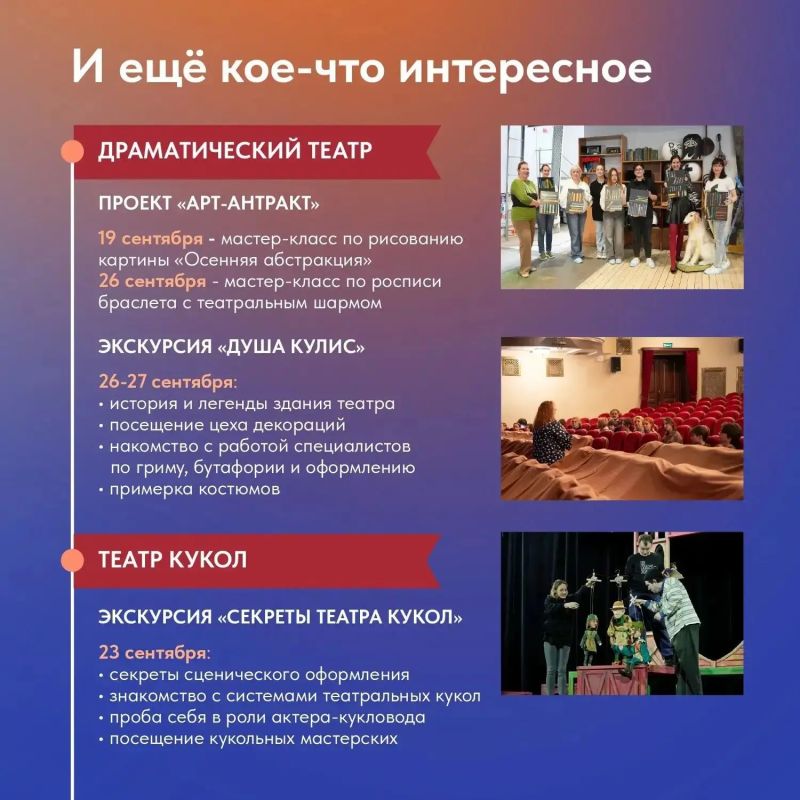 И ещё кое-что интересное

ДРАМАТИЧЕСКИЙ ТЕАТР

ПРОЕКТ «АРТ-АНТРАКТ»

19 сентября - мастер-класс по рисованию картины «Осенняя абстракция»
26 сентября - мастер-класс по росписи браслета с театральным шармом

ЭКСКУРСИЯ «ДУША КУЛИС»

26-27 сентября:
• история и легенды здания театра
• посещение цеха декораций
• накомство с работой специалистов по гриму, бутафории и оформлению
• примерка костюмов

ТЕАТР КУКОЛ

ЭКСКУРСИЯ «СЕКРЕТЫ ТЕАТРА КУКОЛ»

23 сентября:
• секреты сценического оформления
• знакомство с системами театральных кукол
• проба себя в роли актера-кукловода
• посещение кукольных мастерских